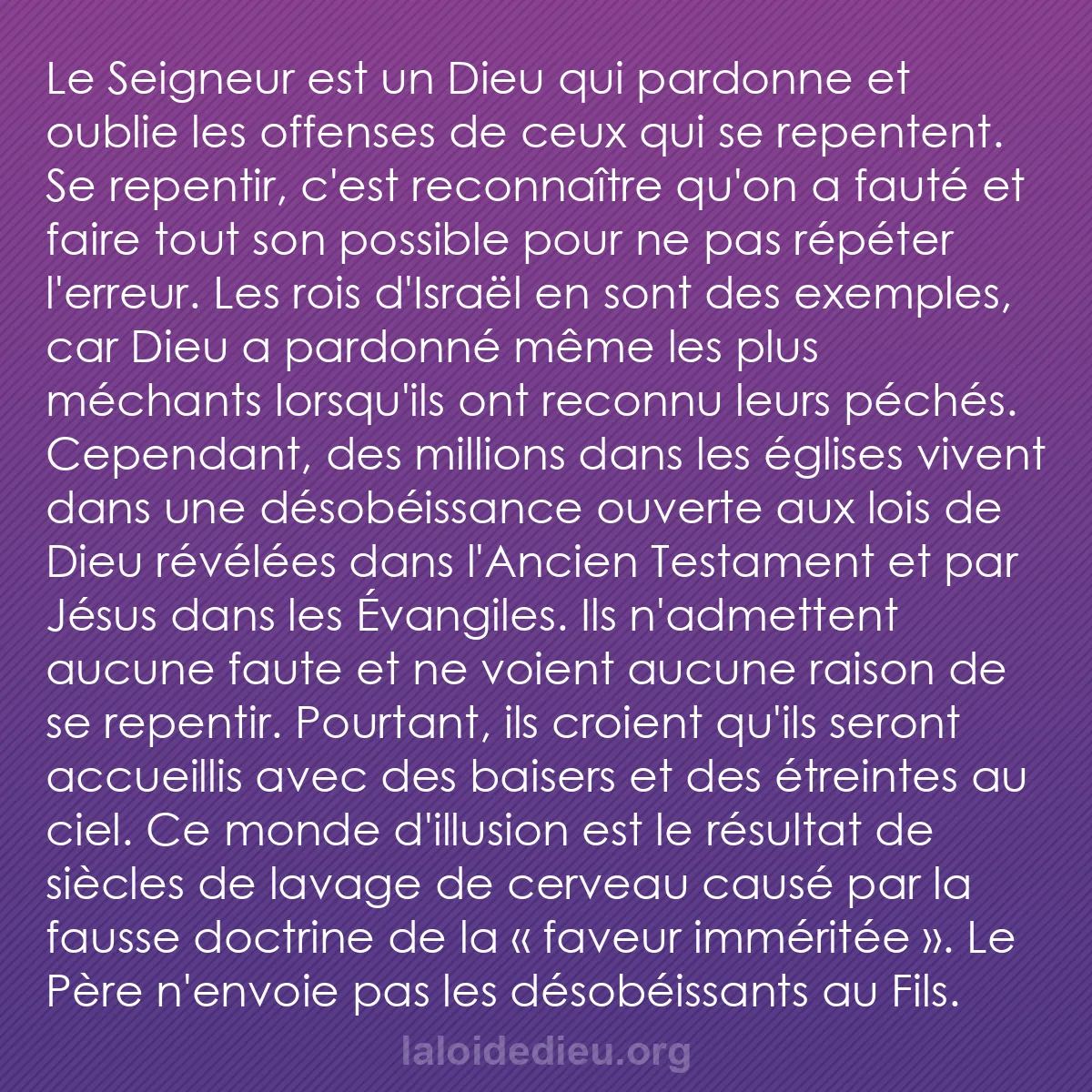 Le Seigneur est un Dieu qui pardonne et oublie les offenses de ceux qui se repentent. Se repentir, c'est reconnaître qu'on a fauté et faire tout son possible pour ne pas répéter l'erreur. Les rois d'Israël en sont des exemples, car Dieu a pardonné même les plus méchants lorsqu'ils ont reconnu leurs péchés. Cependant, des millions dans les églises vivent dans une désobéissance ouverte aux lois de Dieu révélées dans l'Ancien Testament et par Jésus dans les Évangiles. Ils n'admettent aucune faute et ne voient aucune raison de se repentir. Pourtant, ils croient qu'ils seront accueillis avec des baisers et des étreintes au ciel. Ce monde d'illusion est le résultat de siècles de lavage de cerveau causé par la fausse doctrine de la « faveur imméritée ». Le Père n'envoie pas les désobéissants au Fils.

laloidedieu.org